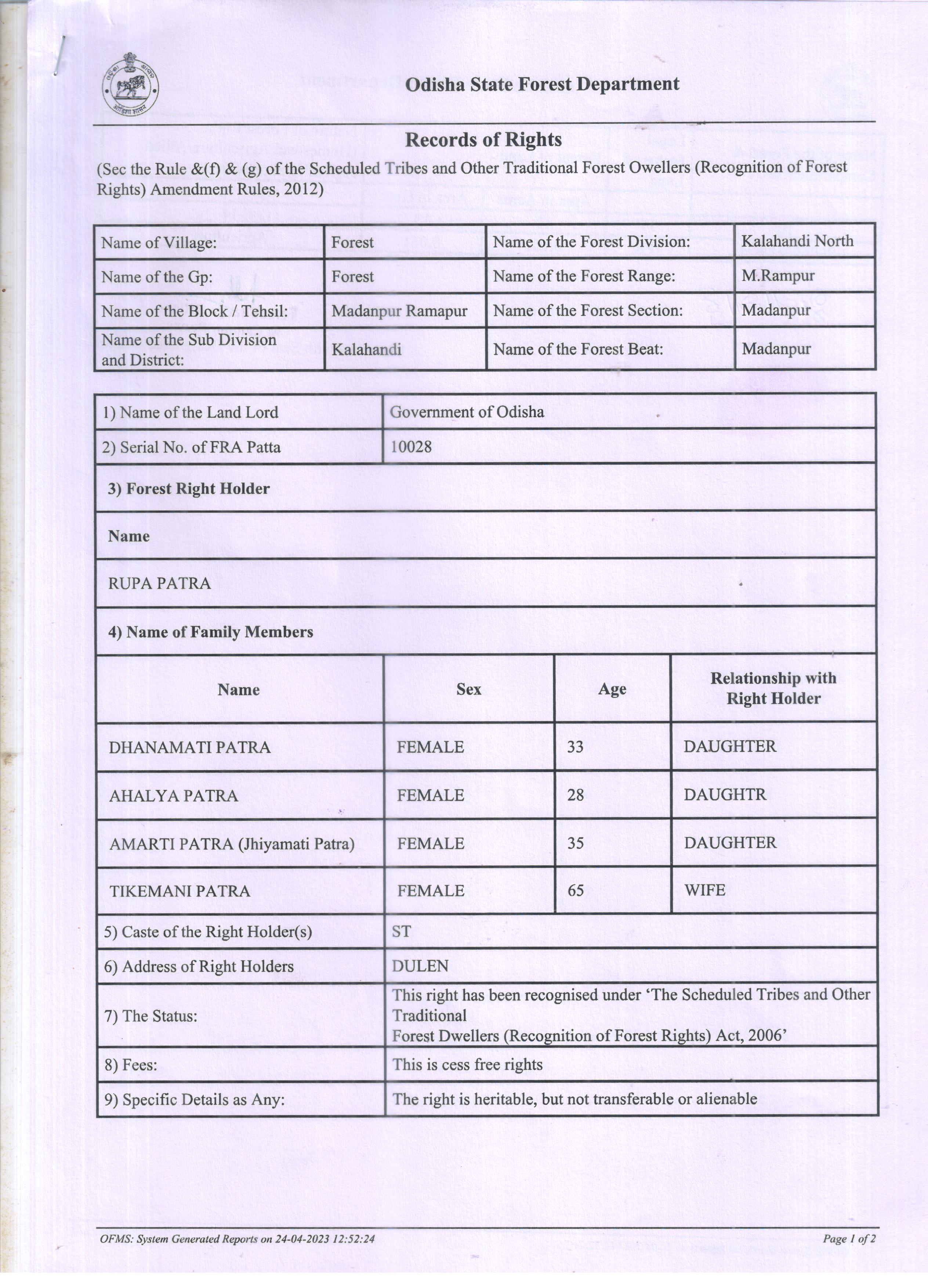 Odisha State Forest Department

Records of Rights

(Sec the Rule &(f) & (g) of the Scheduled Tribes and Other Traditional Forest Owellers (Recognition of Forest Rights) Amendment Rules, 2012)

| Name of Village: | Forest | Name of the Forest Division: | Kalahandi North |
|---|---|---|---|
| Name of the Gp: | Forest | Name of the Forest Range: | M.Rampur |
| Name of the Block / Tehsil: | Madanpur Ramapur | Name of the Forest Section: | Madanpur |
| Name of the Sub Division and District: | Kalahandi | Name of the Forest Beat: | Madanpur |

| 1) Name of the Land Lord | Government of Odisha |
|---|---|
| 2) Serial No. of FRA Patta | 10028 |

3) Forest Right Holder

Name

RUPA PATRA

4) Name of Family Members

| Name | Sex | Age | Relationship with Right Holder |
|---|---|---|---|
| DHANAMATI PATRA | FEMALE | 33 | DAUGHTER |
| AHALYA PATRA | FEMALE | 28 | DAUGHTR |
| AMARTI PATRA (Jhiyamati Patra) | FEMALE | 35 | DAUGHTER |
| TIKEMANI PATRA | FEMALE | 65 | WIFE |

| 5) Caste of the Right Holder(s) | ST |
|---|---|
| 6) Address of Right Holders | DULEN |
| 7) The Status: | This right has been recognised under 'The Scheduled Tribes and Other Traditional Forest Dwellers (Recognition of Forest Rights) Act, 2006' |
| 8) Fees: | This is cess free rights |
| 9) Specific Details as Any: | The right is heritable, but not transferable or alienable |

OFMS: System Generated Reports on 24-04-2023 12:52:24

Page 1 of 2